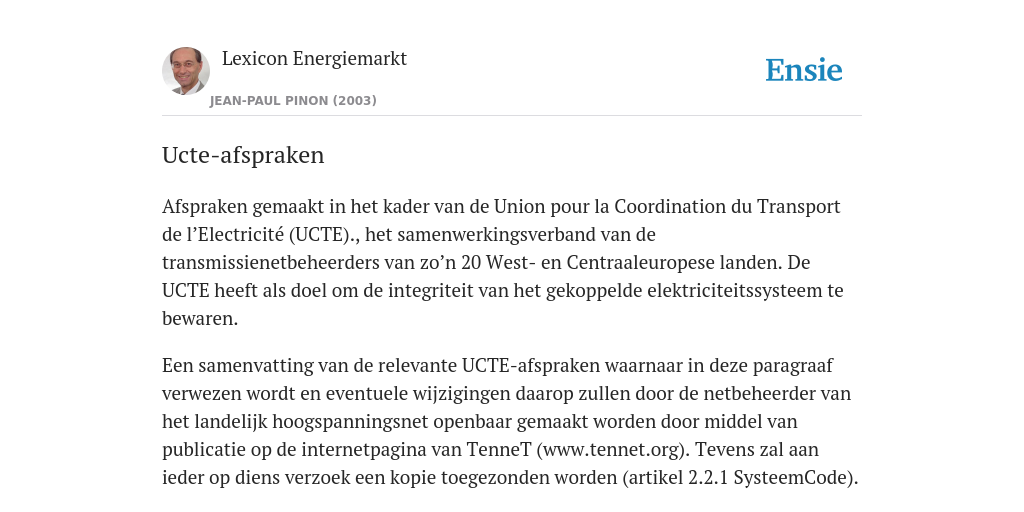 Lexicon Energiemarkt

JEAN-PAUL PINON (2003)

Ensie

Ucte-afspraken

Afspraken gemaakt in het kader van de Union pour la Coordination du Transport de l’Electricité (UCTE)., het samenwerkingsverband van de transmissienetbeheerders van zo’n 20 West- en Centraaleuropese landen. De UCTE heeft als doel om de integriteit van het gekoppelde elektriciteitssysteem te bewaren.

Een samenvatting van de relevante UCTE-afspraken waarnaar in deze paragraaf verwezen wordt en eventuele wijzigingen daarop zullen door de netbeheerder van het landelijk hoogspanningsnet openbaar gemaakt worden door middel van publicatie op de internetpagina van TenneT (www.tennet.org). Tevens zal aan ieder op diens verzoek een kopie toegezonden worden (artikel 2.2.1 SysteemCode).